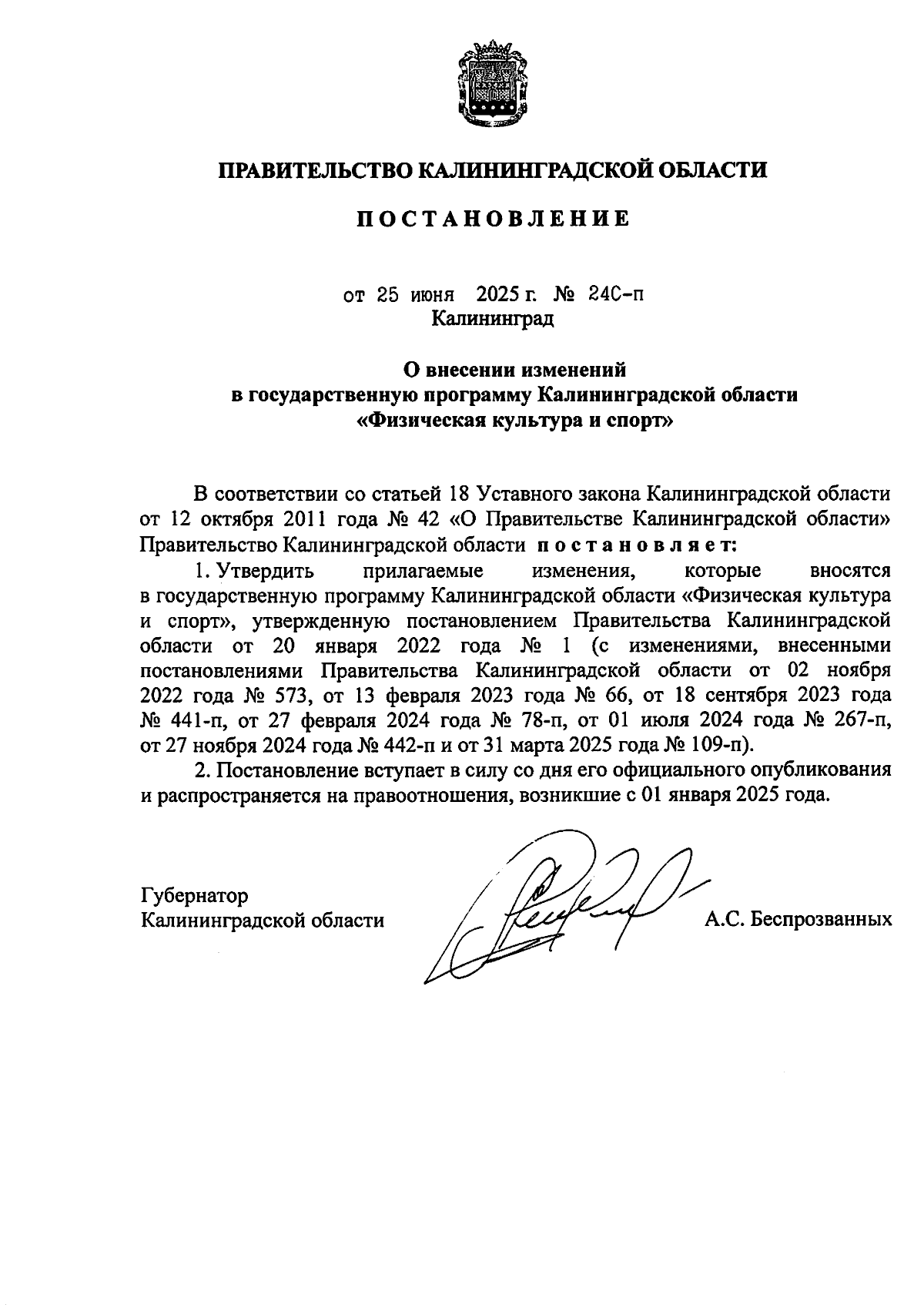 ПРАВИТЕЛЬСТВО КАЛИНИНГРАДСКОЙ ОБЛАСТИ

ПОСТАНОВЛЕНИЕ

от 25 июня 2025 г. № 24С-п
Калининград

О внесении изменений
в государственную программу Калининградской области
«Физическая культура и спорт»

В соответствии со статьей 18 Уставного закона Калининградской области от 12 октября 2011 года № 42 «О Правительстве Калининградской области» Правительство Калининградской области постановляет:

1. Утвердить прилагаемые изменения, которые вносятся в государственную программу Калининградской области «Физическая культура и спорт», утвержденную постановлением Правительства Калининградской области от 20 января 2022 года № 1 (с изменениями, внесенными постановлениями Правительства Калининградской области от 02 ноября 2022 года № 573, от 13 февраля 2023 года № 66, от 18 сентября 2023 года № 441-п, от 27 февраля 2024 года № 78-п, от 01 июля 2024 года № 267-п, от 27 ноября 2024 года № 442-п и от 31 марта 2025 года № 109-п).

2. Постановление вступает в силу со дня его официального опубликования и распространяется на правоотношения, возникшие с 01 января 2025 года.

Губернатор
Калининградской области А.С. Беспрозванных